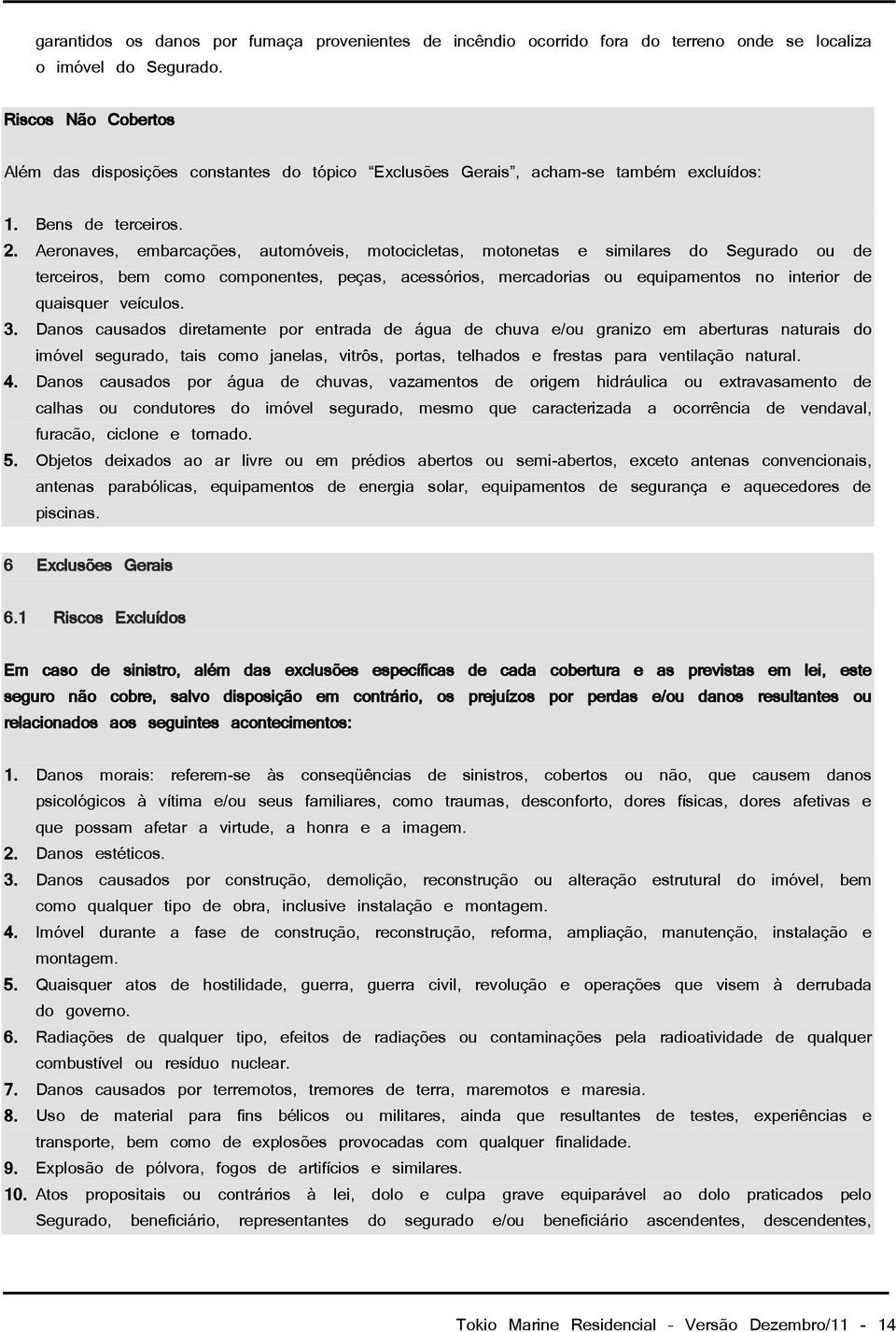 garantidos os danos por fumaça provenientes de incêndio ocorrido fora do terreno onde se localiza o imóvel do Segurado.

Riscos Não Cobertos

Além das disposições constantes do tópico "Exclusões Gerais", acham-se também excluídos:

1. Bens de terceiros.
2. Aeronaves, embarcações, automóveis, motocicletas, motonetas e similares do Segurado ou de terceiros, bem como componentes, peças, acessórios, mercadorias ou equipamentos no interior de quaisquer veículos.
3. Danos causados diretamente por entrada de água de chuva e/ou granizo em aberturas naturais do imóvel segurado, tais como janelas, vitrôs, portas, telhados e frestas para ventilação natural.
4. Danos causados por água de chuvas, vazamentos de origem hidráulica ou extravasamento de calhas ou condutores do imóvel segurado, mesmo que caracterizada a ocorrência de vendaval, furacão, ciclone e tornado.
5. Objetos deixados ao ar livre ou em prédios abertos ou semi-abertos, exceto antenas convencionais, antenas parabólicas, equipamentos de energia solar, equipamentos de segurança e aquecedores de piscinas.

6 Exclusões Gerais

6.1 Riscos Excluídos

Em caso de sinistro, além das exclusões específicas de cada cobertura e as previstas em lei, este seguro não cobre, salvo disposição em contrário, os prejuízos por perdas e/ou danos resultantes ou relacionados aos seguintes acontecimentos:

1. Danos morais: referem-se às conseqüências de sinistros, cobertos ou não, que causem danos psicológicos à vítima e/ou seus familiares, como traumas, desconforto, dores físicas, dores afetivas e que possam afetar a virtude, a honra e a imagem.
2. Danos estéticos.
3. Danos causados por construção, demolição, reconstrução ou alteração estrutural do imóvel, bem como qualquer tipo de obra, inclusive instalação e montagem.
4. Imóvel durante a fase de construção, reconstrução, reforma, ampliação, manutenção, instalação e montagem.
5. Quaisquer atos de hostilidade, guerra, guerra civil, revolução e operações que visem à derrubada do governo.
6. Radiações de qualquer tipo, efeitos de radiações ou contaminações pela radioatividade de qualquer combustível ou resíduo nuclear.
7. Danos causados por terremotos, tremores de terra, maremotos e maresia.
8. Uso de material para fins bélicos ou militares, ainda que resultantes de testes, experiências e transporte, bem como de explosões provocadas com qualquer finalidade.
9. Explosão de pólvora, fogos de artifícios e similares.
10. Atos propositais ou contrários à lei, dolo e culpa grave equiparável ao dolo praticados pelo Segurado, beneficiário, representantes do segurado e/ou beneficiário ascendentes, descendentes,

Tokio Marine Residencial - Versão Dezembro/11 - 14